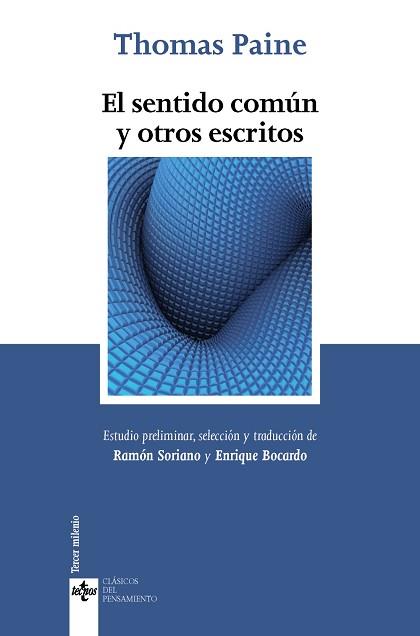 Thomas Paine

El sentido común y otros escritos

Estudio preliminar, selección y traducción de
Ramón Soriano y Enrique Bocardo

Tercer milenio

tecnos

CLÁSICOS DEL PENSAMIENTO